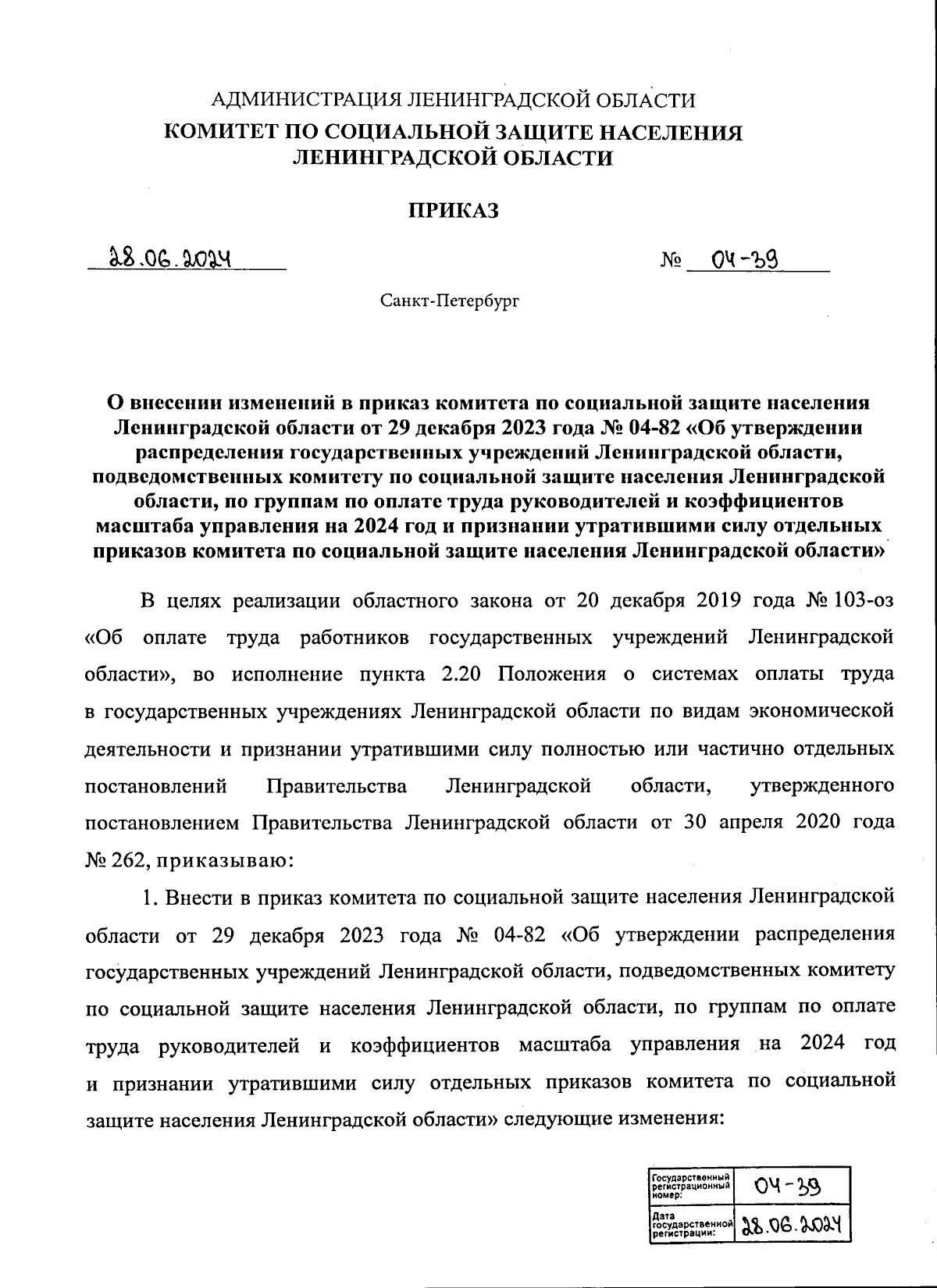 АДМИНИСТРАЦИЯ ЛЕНИНГРАДСКОЙ ОБЛАСТИ
КОМИТЕТ ПО СОЦИАЛЬНОЙ ЗАЩИТЕ НАСЕЛЕНИЯ
ЛЕНИНГРАДСКОЙ ОБЛАСТИ

ПРИКАЗ

28.06.2024 № 04-39

Санкт-Петербург

О внесении изменений в приказ комитета по социальной защите населения Ленинградской области от 29 декабря 2023 года № 04-82 «Об утверждении распределения государственных учреждений Ленинградской области, подведомственных комитету по социальной защите населения Ленинградской области, по группам по оплате труда руководителей и коэффициентов масштаба управления на 2024 год и признании утратившими силу отдельных приказов комитета по социальной защите населения Ленинградской области»

В целях реализации областного закона от 20 декабря 2019 года № 103-оз «Об оплате труда работников государственных учреждений Ленинградской области», во исполнение пункта 2.20 Положения о системах оплаты труда в государственных учреждениях Ленинградской области по видам экономической деятельности и признании утратившими силу полностью или частично отдельных постановлений Правительства Ленинградской области, утвержденного постановлением Правительства Ленинградской области от 30 апреля 2020 года № 262, приказываю:

1. Внести в приказ комитета по социальной защите населения Ленинградской области от 29 декабря 2023 года № 04-82 «Об утверждении распределения государственных учреждений Ленинградской области, подведомственных комитету по социальной защите населения Ленинградской области, по группам по оплате труда руководителей и коэффициентов масштаба управления на 2024 год и признании утратившими силу отдельных приказов комитета по социальной защите населения Ленинградской области» следующие изменения:

| Государственный регистрационный номер: | 04-39 |
|---|---|
| Дата государственной регистрации: | 28.06.2024 |